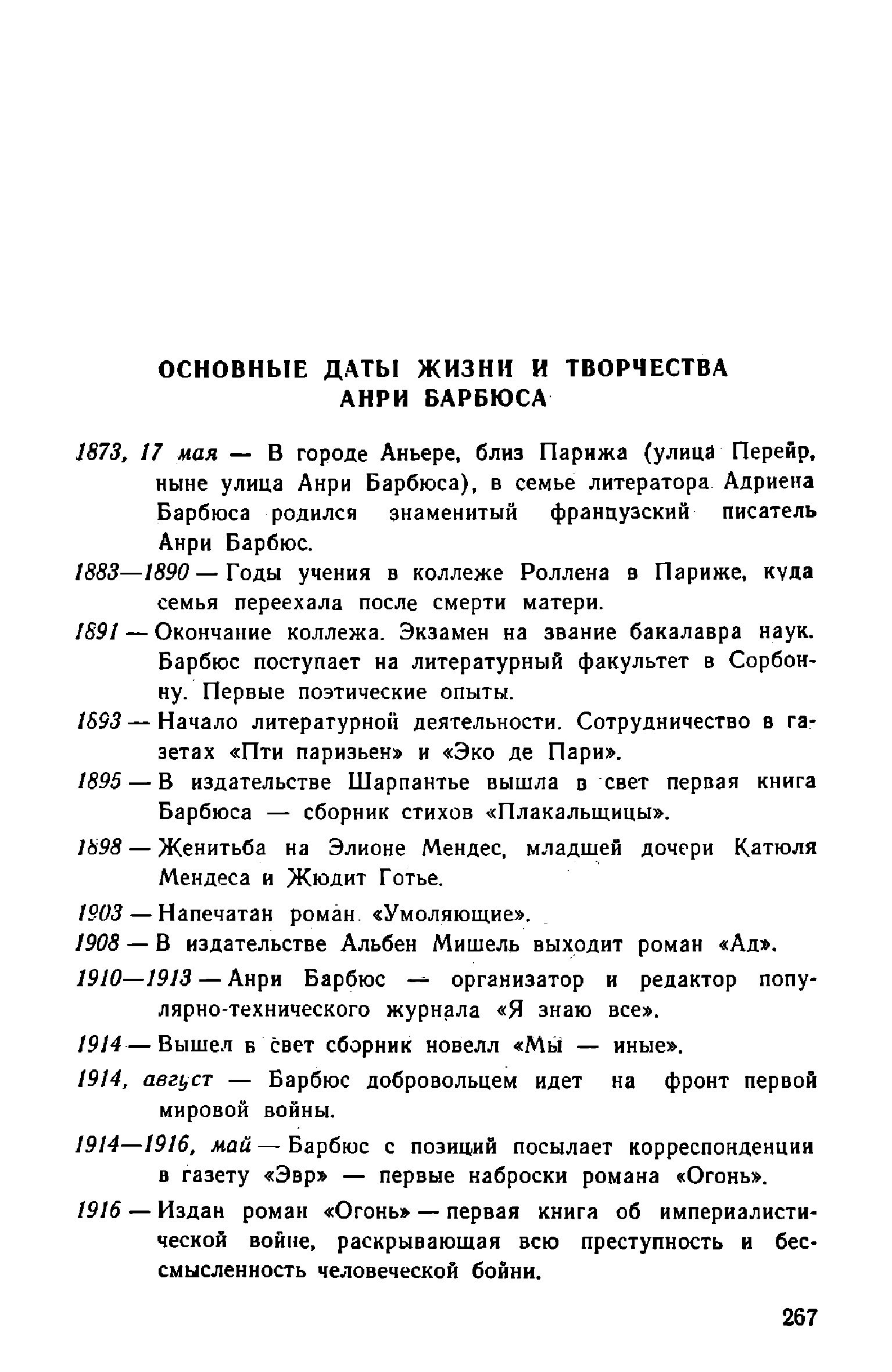 ОСНОВНЫЕ ДАТЫ ЖИЗНИ И ТВОРЧЕСТВА АНРИ БАРБЮСА

1873, 17 мая — В городе Аньере, близ Парижа (улица Перейр, ныне улица Анри Барбюса), в семье литератора Адриена Барбюса родился знаменитый французский писатель Анри Барбюс.

1883—1890 — Годы учения в коллеже Роллена в Париже, куда семья переехала после смерти матери.

1891 — Окончание коллежа. Экзамен на звание бакалавра наук. Барбюс поступает на литературный факультет в Сорбонну. Первые поэтические опыты.

1893 — Начало литературной деятельности. Сотрудничество в газетах «Пти паризьен» и «Эко де Пари».

1895 — В издательстве Шарпантье вышла в свет первая книга Барбюса — сборник стихов «Плакальщицы».

1898 — Женитьба на Элионе Мендес, младшей дочери Катюля Мендеса и Жюдит Готье.

1903 — Напечатан роман «Умоляющие».

1908 — В издательстве Альбен Мишель выходит роман «Ад».

1910—1913 — Анри Барбюс — организатор и редактор популярно-технического журнала «Я знаю все».

1914 — Вышел в свет сборник новелл «Мы — иные».

1914, август — Барбюс добровольцем идет на фронт первой мировой войны.

1914—1916, май — Барбюс с позиций посылает корреспонденции в газету «Эвр» — первые наброски романа «Огонь».

1916 — Издан роман «Огонь» — первая книга об империалистической войне, раскрывающая всю преступность и бессмысленность человеческой бойни.

267